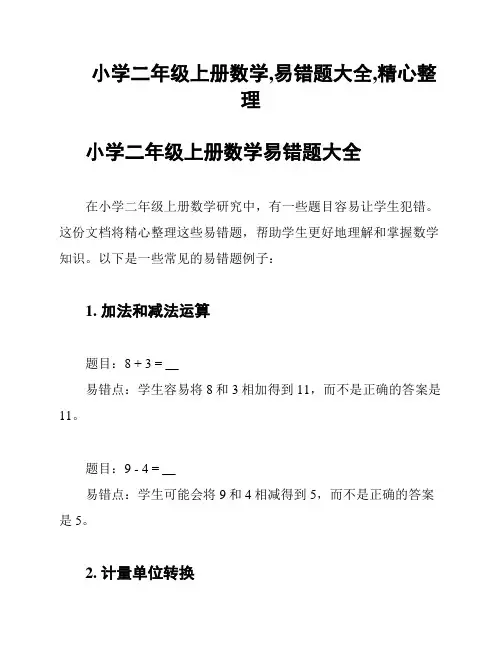 小学二年级上册数学,易错题大全,精心整理

小学二年级上册数学易错题大全

在小学二年级上册数学研究中，有一些题目容易让学生犯错。这份文档将精心整理这些易错题，帮助学生更好地理解和掌握数学知识。以下是一些常见的易错题例子：

1. 加法和减法运算

题目：8 + 3 = __

易错点：学生容易将 8 和 3 相加得到 11，而不是正确的答案是 11。

题目：9 - 4 = __

易错点：学生可能会将 9 和 4 相减得到 5，而不是正确的答案是 5。

2. 计量单位转换